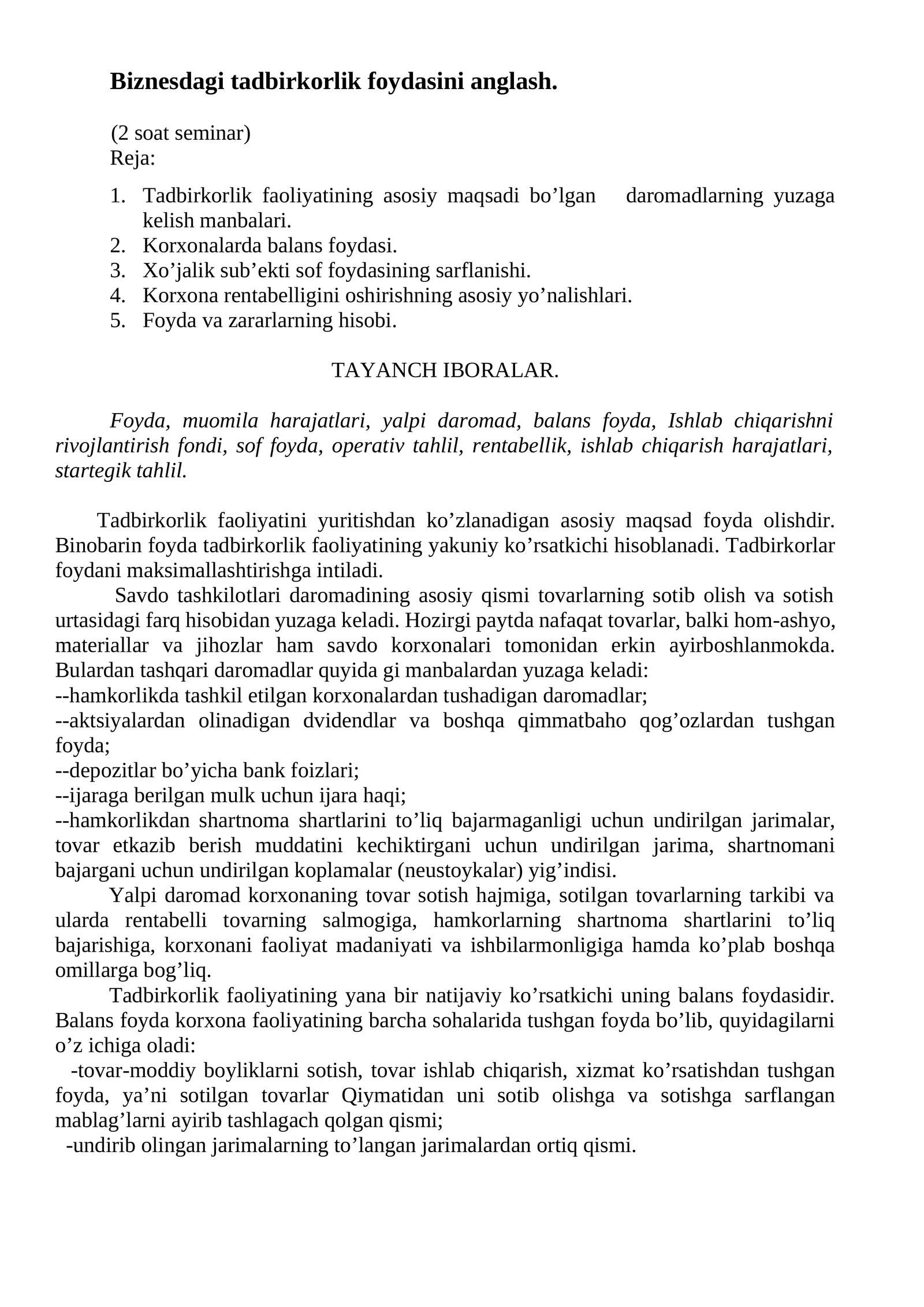 Biznesdagi tadbirkorlik foydasini anglash.

(2 soat seminar)
Reja:

1. Tadbirkorlik faoliyatining asosiy maqsadi bo'lgan daromadlarning yuzaga kelish manbalari.
2. Korxonalarda balans foydasi.
3. Xo'jalik sub'ekti sof foydasining sarflanishi.
4. Korxona rentabelligini oshirishning asosiy yo'nalishlari.
5. Foyda va zararlarning hisobi.

TAYANCH IBORALAR.

Foyda, muomila harajatlari, yalpi daromad, balans foyda, Ishlab chiqarishni rivojlantirish fondi, sof foyda, operativ tahlil, rentabellik, ishlab chiqarish harajatlari, startegik tahlil.

Tadbirkorlik faoliyatini yuritishdan ko'zlanadigan asosiy maqsad foyda olishdir. Binobarin foyda tadbirkorlik faoliyatining yakuniy ko'rsatkichi hisoblanadi. Tadbirkorlar foydani maksimallashtirishga intiladi.

Savdo tashkilotlari daromadining asosiy qismi tovarlarning sotib olish va sotish urtasidagi farq hisobidan yuzaga keladi. Hozirgi paytda nafaqat tovarlar, balki hom-ashyo, materiallar va jihozlar ham savdo korxonalari tomonidan erkin ayirboshlanmokda. Bulardan tashqari daromadlar quyida gi manbalardan yuzaga keladi:
--hamkorlikda tashkil etilgan korxonalardan tushadigan daromadlar;
--aktsiyalardan olinadigan dvidendlar va boshqa qimmatbaho qog'ozlardan tushgan foyda;
--depozitlar bo'yicha bank foizlari;
--ijaraga berilgan mulk uchun ijara haqi;
--hamkorlikdan shartnoma shartlarini to'liq bajarmaganligi uchun undirilgan jarimalar, tovar etkazib berish muddatini kechiktirgani uchun undirilgan jarima, shartnomani bajargani uchun undirilgan koplamalar (neustoykalar) yig'indisi.

Yalpi daromad korxonaning tovar sotish hajmiga, sotilgan tovarlarning tarkibi va ularda rentabelli tovarning salmogiga, hamkorlarning shartnoma shartlarini to'liq bajarishiga, korxonani faoliyat madaniyati va ishbilarmonligiga hamda ko'plab boshqa omillarga bog'liq.

Tadbirkorlik faoliyatining yana bir natijaviy ko'rsatkichi uning balans foydasidir. Balans foyda korxona faoliyatining barcha sohalarida tushgan foyda bo'lib, quyidagilarni o'z ichiga oladi:
-tovar-moddiy boyliklarni sotish, tovar ishlab chiqarish, xizmat ko'rsatishdan tushgan foyda, ya'ni sotilgan tovarlar Qiymatidan uni sotib olishga va sotishga sarflangan mablag'larni ayirib tashlagach qolgan qismi;
-undirib olingan jarimalarning to'langan jarimalardan ortiq qismi.